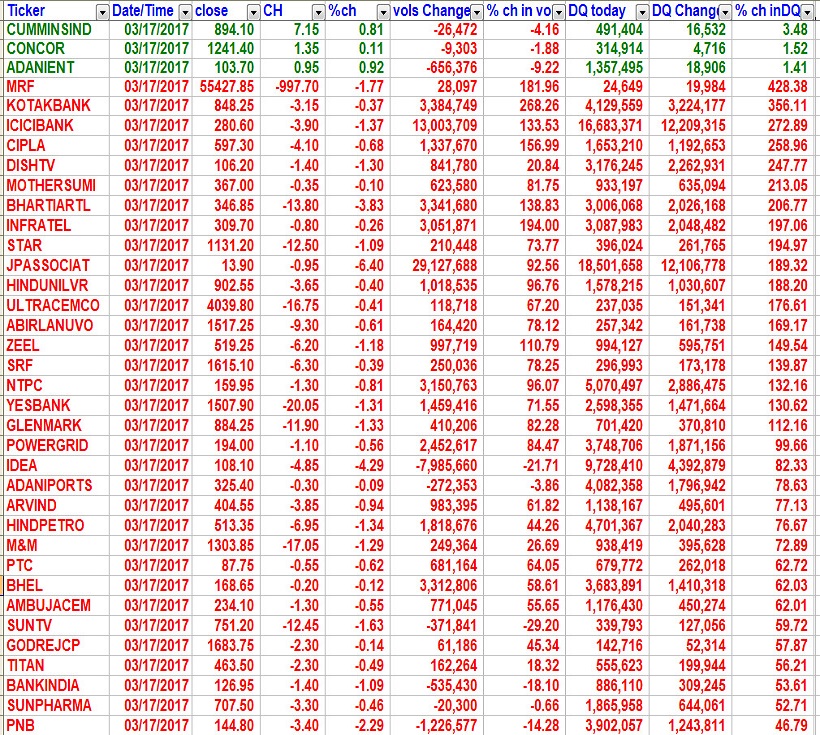 | Ticker | Date/Time | close | CH | %ch | vols Change | % ch in vo | DQ today | DQ Chang | % ch inDQ |
|---|---|---|---|---|---|---|---|---|---|
| CUMMINSIND | 03/17/2017 | 894.10 | 7.15 | 0.81 | -26,472 | -4.16 | 491,404 | 16,532 | 3.48 |
| CONCOR | 03/17/2017 | 1241.40 | 1.35 | 0.11 | -9,303 | -1.88 | 314,914 | 4,716 | 1.52 |
| ADANIENT | 03/17/2017 | 103.70 | 0.95 | 0.92 | -656,376 | -9.22 | 1,357,495 | 18,906 | 1.41 |
| MRF | 03/17/2017 | 55427.85 | -997.70 | -1.77 | 28,097 | 181.96 | 24,649 | 19,984 | 428.38 |
| KOTAKBANK | 03/17/2017 | 848.25 | -3.15 | -0.37 | 3,384,749 | 268.26 | 4,129,559 | 3,224,177 | 356.11 |
| ICICIBANK | 03/17/2017 | 280.60 | -3.90 | -1.37 | 13,003,709 | 133.53 | 16,683,371 | 12,209,315 | 272.89 |
| CIPLA | 03/17/2017 | 597.30 | -4.10 | -0.68 | 1,337,670 | 156.99 | 1,653,210 | 1,192,653 | 258.96 |
| DISHTV | 03/17/2017 | 106.20 | -1.40 | -1.30 | 841,780 | 20.84 | 3,176,245 | 2,262,931 | 247.77 |
| MOTHERSUMI | 03/17/2017 | 367.00 | -0.35 | -0.10 | 623,580 | 81.75 | 933,197 | 635,094 | 213.05 |
| BHARTIARTL | 03/17/2017 | 346.85 | -13.80 | -3.83 | 3,341,680 | 138.83 | 3,006,068 | 2,026,168 | 206.77 |
| INFRATEL | 03/17/2017 | 309.70 | -0.80 | -0.26 | 3,051,871 | 194.00 | 3,087,983 | 2,048,482 | 197.06 |
| STAR | 03/17/2017 | 1131.20 | -12.50 | -1.09 | 210,448 | 73.77 | 396,024 | 261,765 | 194.97 |
| JPASSOCIAT | 03/17/2017 | 13.90 | -0.95 | -6.40 | 29,127,688 | 92.56 | 18,501,658 | 12,106,778 | 189.32 |
| HINDUNILVR | 03/17/2017 | 902.55 | -3.65 | -0.40 | 1,018,535 | 96.76 | 1,578,215 | 1,030,607 | 188.20 |
| ULTRACEMCO | 03/17/2017 | 4039.80 | -16.75 | -0.41 | 118,718 | 67.20 | 237,035 | 151,341 | 176.61 |
| ABIRLANUVO | 03/17/2017 | 1517.25 | -9.30 | -0.61 | 164,420 | 78.12 | 257,342 | 161,738 | 169.17 |
| ZEEL | 03/17/2017 | 519.25 | -6.20 | -1.18 | 997,719 | 110.79 | 994,127 | 595,751 | 149.54 |
| SRF | 03/17/2017 | 1615.10 | -6.30 | -0.39 | 250,036 | 78.25 | 296,993 | 173,178 | 139.87 |
| NTPC | 03/17/2017 | 159.95 | -1.30 | -0.81 | 3,150,763 | 96.07 | 5,070,497 | 2,886,475 | 132.16 |
| YESBANK | 03/17/2017 | 1507.90 | -20.05 | -1.31 | 1,459,416 | 71.55 | 2,598,355 | 1,471,664 | 130.62 |
| GLENMARK | 03/17/2017 | 884.25 | -11.90 | -1.33 | 410,206 | 82.28 | 701,420 | 370,810 | 112.16 |
| POWERGRID | 03/17/2017 | 194.00 | -1.10 | -0.56 | 2,452,617 | 84.47 | 3,748,706 | 1,871,156 | 99.66 |
| IDEA | 03/17/2017 | 108.10 | -4.85 | -4.29 | -7,985,660 | -21.71 | 9,728,410 | 4,392,879 | 82.33 |
| ADANIPORTS | 03/17/2017 | 325.40 | -0.30 | -0.09 | -272,353 | -3.86 | 4,082,358 | 1,796,942 | 78.63 |
| ARVIND | 03/17/2017 | 404.55 | -3.85 | -0.94 | 983,395 | 61.82 | 1,138,167 | 495,601 | 77.13 |
| HINDPETRO | 03/17/2017 | 513.35 | -6.95 | -1.34 | 1,818,676 | 44.26 | 4,701,367 | 2,040,283 | 76.67 |
| M&M | 03/17/2017 | 1303.85 | -17.05 | -1.29 | 249,364 | 26.69 | 938,419 | 395,628 | 72.89 |
| PTC | 03/17/2017 | 87.75 | -0.55 | -0.62 | 681,164 | 64.05 | 679,772 | 262,018 | 62.72 |
| BHEL | 03/17/2017 | 168.65 | -0.20 | -0.12 | 3,312,806 | 58.61 | 3,683,891 | 1,410,318 | 62.03 |
| AMBUJACEM | 03/17/2017 | 234.10 | -1.30 | -0.55 | 771,045 | 55.65 | 1,176,430 | 450,274 | 62.01 |
| SUNTV | 03/17/2017 | 751.20 | -12.45 | -1.63 | -371,841 | -29.20 | 339,793 | 127,056 | 59.72 |
| GODREJCP | 03/17/2017 | 1683.75 | -2.30 | -0.14 | 61,186 | 45.34 | 142,716 | 52,314 | 57.87 |
| TITAN | 03/17/2017 | 463.50 | -2.30 | -0.49 | 162,264 | 18.32 | 555,623 | 199,944 | 56.21 |
| BANKINDIA | 03/17/2017 | 126.95 | -1.40 | -1.09 | -535,430 | -18.10 | 886,110 | 309,245 | 53.61 |
| SUNPHARMA | 03/17/2017 | 707.50 | -3.30 | -0.46 | -20,300 | -0.66 | 1,865,958 | 644,061 | 52.71 |
| PNB | 03/17/2017 | 144.80 | -3.40 | -2.29 | -1,226,577 | -14.28 | 3,902,057 | 1,243,811 | 46.79 |